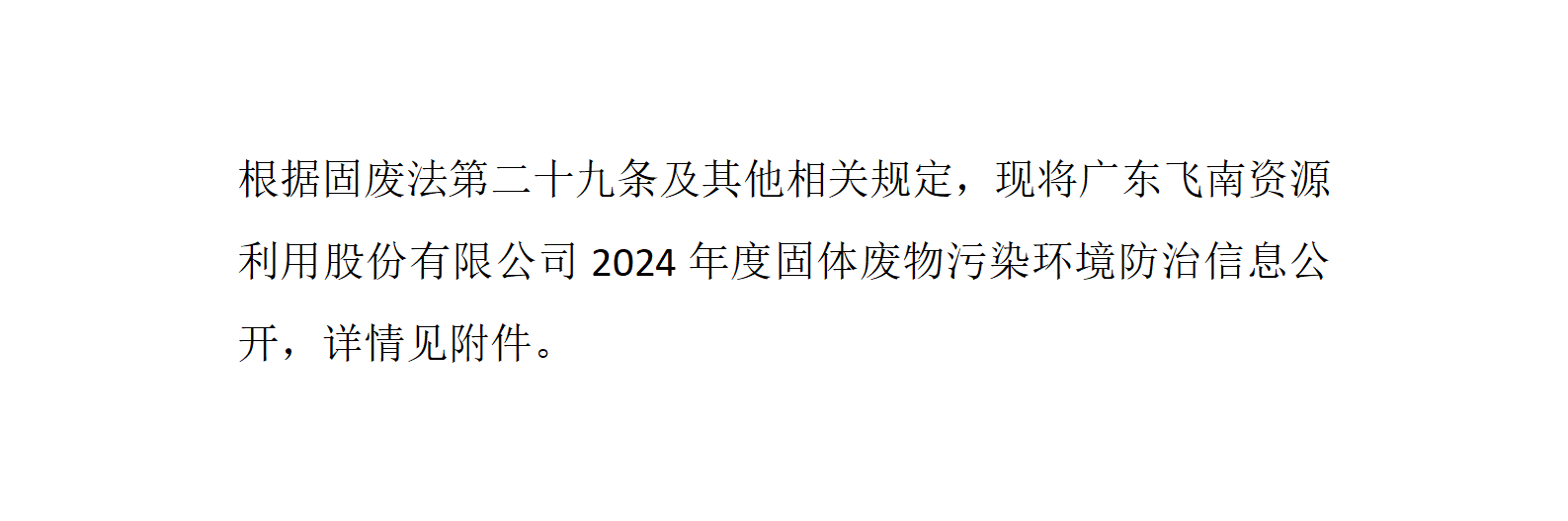 根据固废法第二十九条及其他相关规定，现将广东飞南资源利用股份有限公司 2024 年度固体废物污染环境防治信息公开，详情见附件。